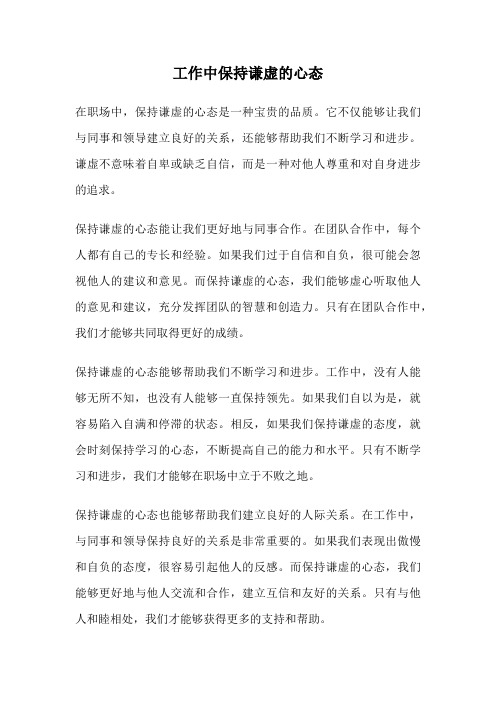 工作中保持谦虚的心态

在职场中，保持谦虚的心态是一种宝贵的品质。它不仅能够让我们与同事和领导建立良好的关系，还能够帮助我们不断学习和进步。谦虚不意味着自卑或缺乏自信，而是一种对他人尊重和对自身进步的追求。

保持谦虚的心态能让我们更好地与同事合作。在团队合作中，每个人都有自己的专长和经验。如果我们过于自信和自负，很可能会忽视他人的建议和意见。而保持谦虚的心态，我们能够虚心听取他人的意见和建议，充分发挥团队的智慧和创造力。只有在团队合作中，我们才能够共同取得更好的成绩。

保持谦虚的心态能够帮助我们不断学习和进步。工作中，没有人能够无所不知，也没有人能够一直保持领先。如果我们自以为是，就容易陷入自满和停滞的状态。相反，如果我们保持谦虚的态度，就会时刻保持学习的心态，不断提高自己的能力和水平。只有不断学习和进步，我们才能够在职场中立于不败之地。

保持谦虚的心态也能够帮助我们建立良好的人际关系。在工作中，与同事和领导保持良好的关系是非常重要的。如果我们表现出傲慢和自负的态度，很容易引起他人的反感。而保持谦虚的心态，我们能够更好地与他人交流和合作，建立互信和友好的关系。只有与他人和睦相处，我们才能够获得更多的支持和帮助。